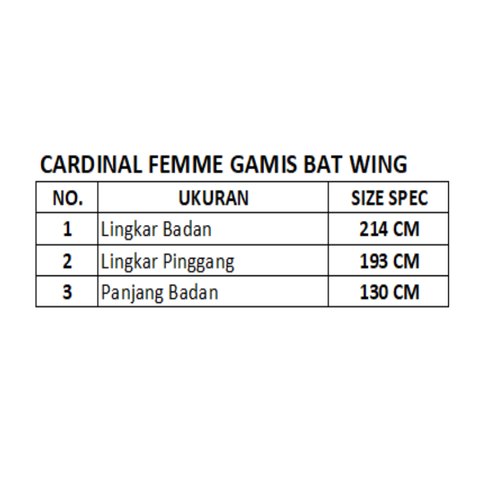 CARDINAL FEMME GAMIS BAT WING

| NO. | UKURAN | SIZE SPEC |
|---|---|---|
| 1 | Lingkar Badan | 214 CM |
| 2 | Lingkar Pinggang | 193 CM |
| 3 | Panjang Badan | 130 CM |